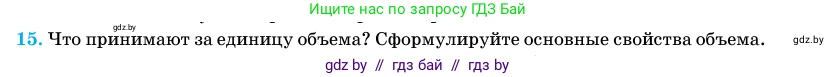 gdz.by

Ищите нас по запросу ГДЗ Бай

15. Что принимают за единицу объема? Сформулируйте основные свойства объема.

gdz.by

gdz by // гдз бай // гдз by